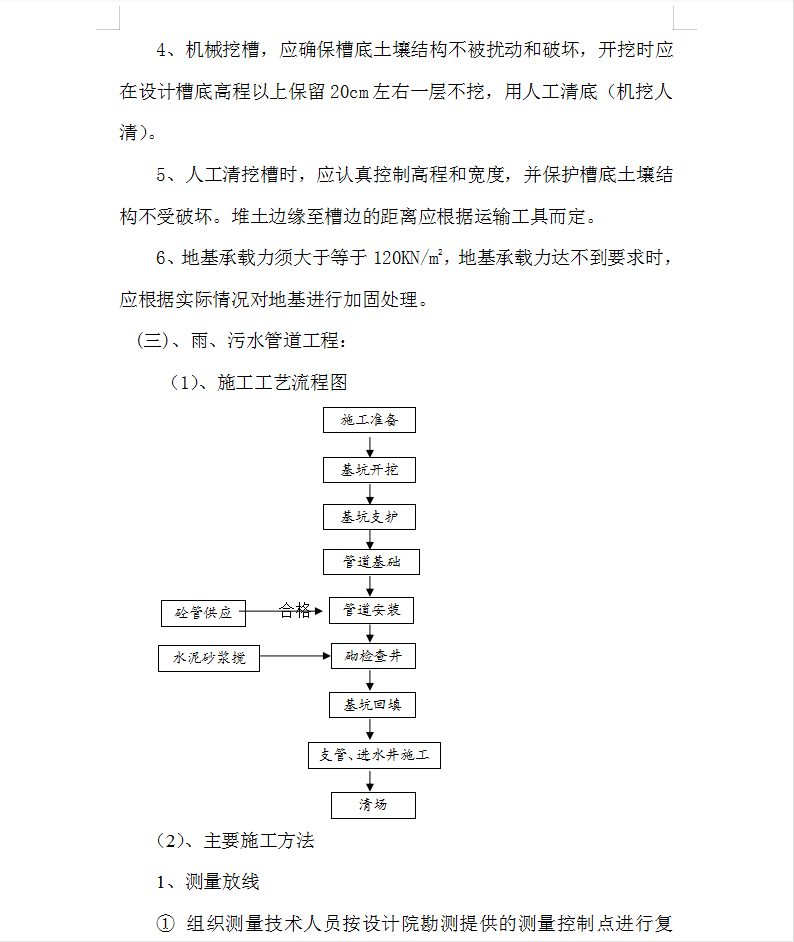 4、机械挖槽，应确保槽底土壤结构不被扰动和破坏，开挖时应在设计槽底高程以上保留 20cm 左右一层不挖，用人工清底（机挖人清）。

5、人工清挖槽时，应认真控制高程和宽度，并保护槽底土壤结构不受破坏。堆土边缘至槽边的距离应根据运输工具而定。

6、地基承载力须大于等于 120KN/㎡，地基承载力达不到要求时，应根据实际情况对地基进行加固处理。

（三）、雨、污水管道工程：

（1）、施工工艺流程图

施工准备

基坑开挖

基坑支护

管道基础

砼管供应

合格

管道安装

水泥砂浆搅

砌检查井

基坑回填

支管、进水井施工

清场

（2）、主要施工方法

1、测量放线

① 组织测量技术人员按设计院勘测提供的测量控制点进行复